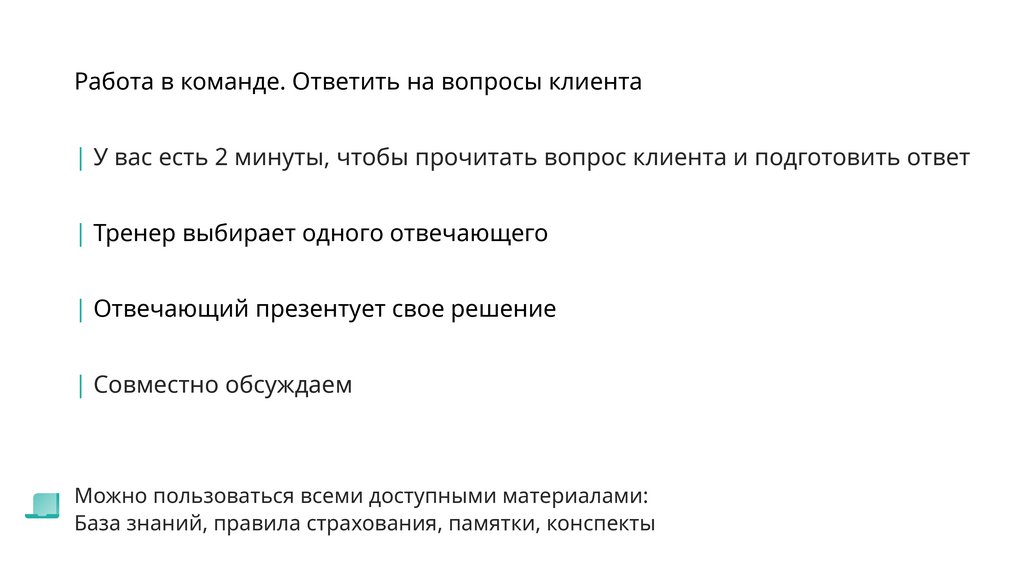 Работа в команде. Ответить на вопросы клиента

| У вас есть 2 минуты, чтобы прочитать вопрос клиента и подготовить ответ

| Тренер выбирает одного отвечающего

| Отвечающий презентует свое решение

| Совместно обсуждаем

Можно пользоваться всеми доступными материалами:
База знаний, правила страхования, памятки, конспекты